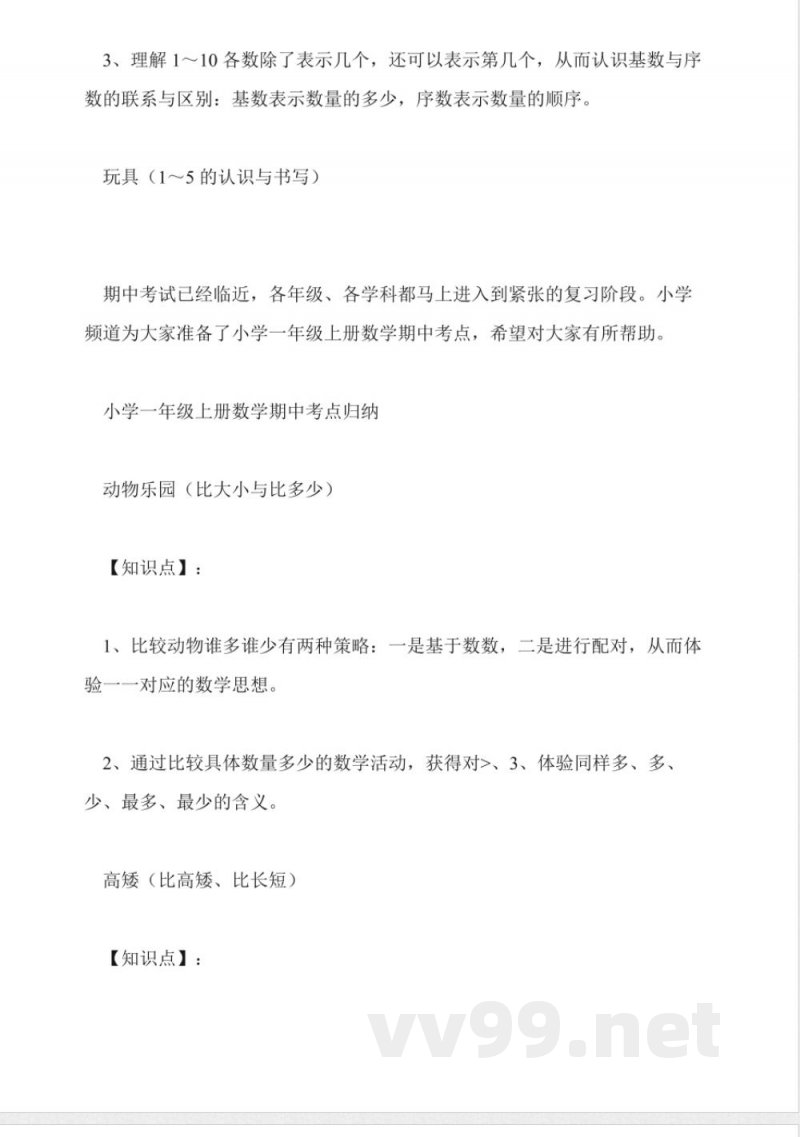 3、理解 1～10 各数除了表示几个，还可以表示第几个，从而认识基数与序数的联系与区别：基数表示数量的多少，序数表示数量的顺序。

玩具（1～5 的认识与书写）

期中考试已经临近，各年级、各学科都马上进入到紧张的复习阶段。小学频道为大家准备了小学一年级上册数学期中考点，希望对大家有所帮助。

小学一年级上册数学期中考点归纳

动物乐园（比大小与比多少）

【知识点】：

1、比较动物谁多谁少有两种策略：一是基于数数，二是进行配对，从而体验一一对应的数学思想。

2、通过比较具体数量多少的数学活动，获得对>、3、体验同样多、多、少、最多、最少的含义。

高矮（比高矮、比长短）

【知识点】：

vv99.net